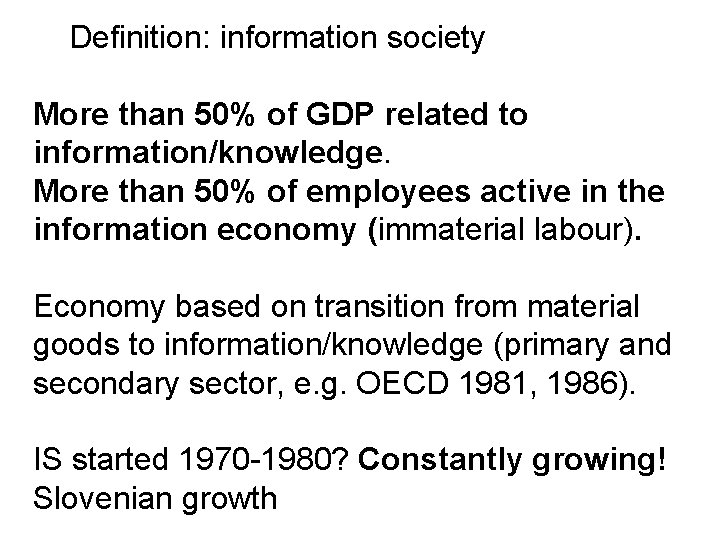 Definition: information society

More than 50% of GDP related to information/knowledge.

More than 50% of employees active in the information economy (immaterial labour).

Economy based on transition from material goods to information/knowledge (primary and secondary sector, e.g. OECD 1981, 1986).

IS started 1970-1980? Constantly growing!
Slovenian growth